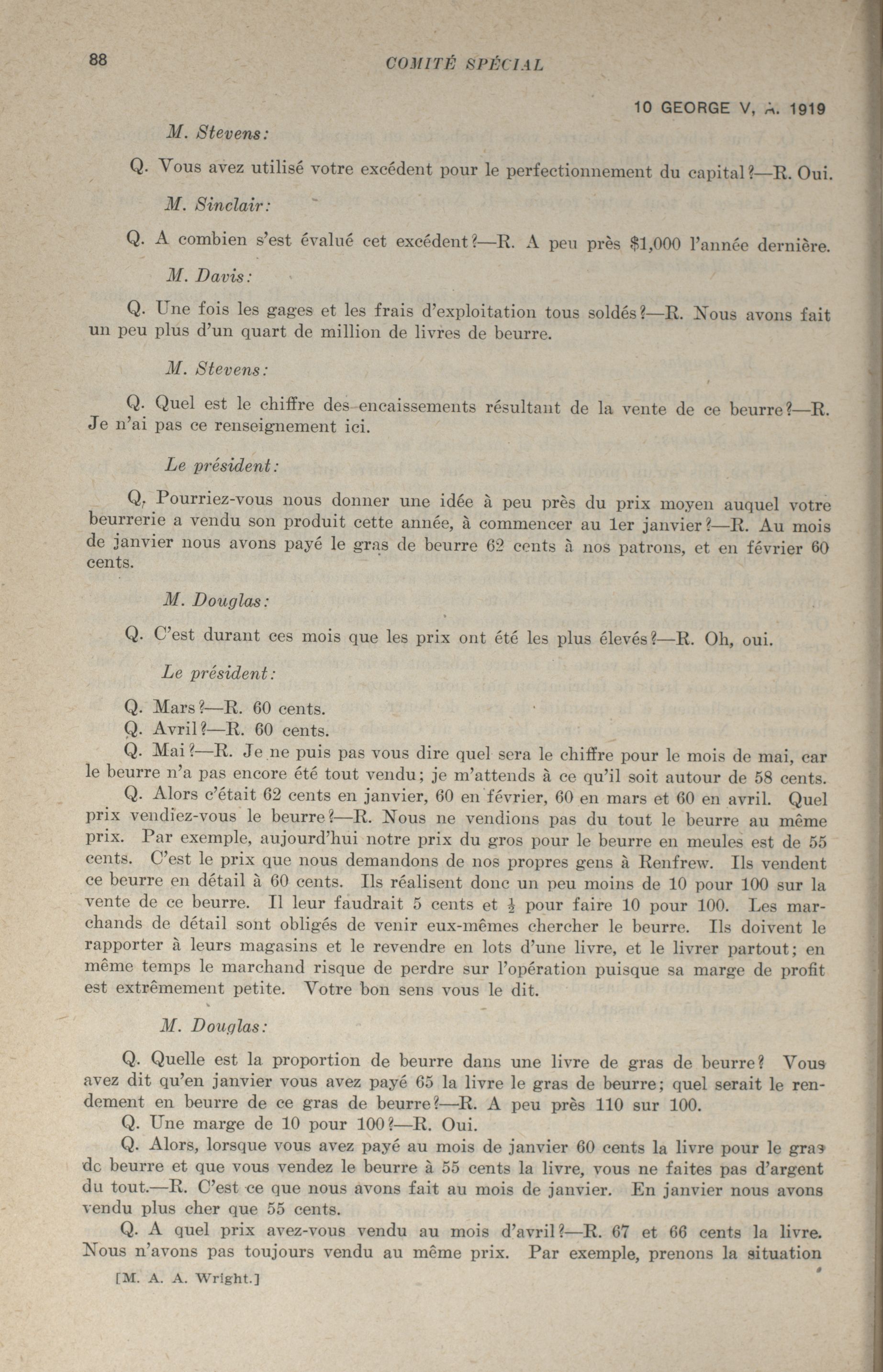 88 COMITÉ SPÉCIAL

10 GEORGE V, A. 1919

M. Stevens:

Q. Vous avez utilisé votre excédent pour le perfectionnement du capital?—R. Oui.

M. Sinclair:

Q. A combien s'est évalué cet excédent?—R. A peu près $1,000 l'année dernière.

M. Davis:

Q. Une fois les gages et les frais d'exploitation tous soldés?—R. Nous avons fait un peu plus d'un quart de million de livres de beurre.

M. Stevens:

Q. Quel est le chiffre des encaissements résultant de la vente de ce beurre?—R. Je n'ai pas ce renseignement ici.

Le président:

Q. Pourriez-vous nous donner une idée à peu près du prix moyen auquel votre beurrerie a vendu son produit cette année, à commencer au 1er janvier?—R. Au mois de janvier nous avons payé le gras de beurre 62 cents à nos patrons, et en février 60 cents.

M. Douglas:

Q. C'est durant ces mois que les prix ont été les plus élevés?—R. Oh, oui.

Le président:

Q. Mars?—R. 60 cents.
Q. Avril?—R. 60 cents.
Q. Mai?—R. Je ne puis pas vous dire quel sera le chiffre pour le mois de mai, car le beurre n'a pas encore été tout vendu; je m'attends à ce qu'il soit autour de 58 cents.
Q. Alors c'était 62 cents en janvier, 60 en février, 60 en mars et 60 en avril. Quel prix vendiez-vous le beurre?—R. Nous ne vendions pas du tout le beurre au même prix. Par exemple, aujourd'hui notre prix du gros pour le beurre en meules est de 55 cents. C'est le prix que nous demandons de nos propres gens à Renfrew. Ils vendent ce beurre en détail à 60 cents. Ils réalisent donc un peu moins de 10 pour 100 sur la vente de ce beurre. Il leur faudrait 5 cents et $\frac{1}{2}$ pour faire 10 pour 100. Les marchands de détail sont obligés de venir eux-mêmes chercher le beurre. Ils doivent le rapporter à leurs magasins et le revendre en lots d'une livre, et le livrer partout; en même temps le marchand risque de perdre sur l'opération puisque sa marge de profit est extrêmement petite. Votre bon sens vous le dit.

M. Douglas:

Q. Quelle est la proportion de beurre dans une livre de gras de beurre? Vous avez dit qu'en janvier vous avez payé 65 la livre le gras de beurre; quel serait le rendement en beurre de ce gras de beurre?—R. A peu près 110 sur 100.
Q. Une marge de 10 pour 100?—R. Oui.
Q. Alors, lorsque vous avez payé au mois de janvier 60 cents la livre pour le gras de beurre et que vous vendez le beurre à 55 cents la livre, vous ne faites pas d'argent du tout.—R. C'est ce que nous avons fait au mois de janvier. En janvier nous avons vendu plus cher que 55 cents.
Q. A quel prix avez-vous vendu au mois d'avril?—R. 67 et 66 cents la livre. Nous n'avons pas toujours vendu au même prix. Par exemple, prenons la situation

[M. A. A. Wright.]